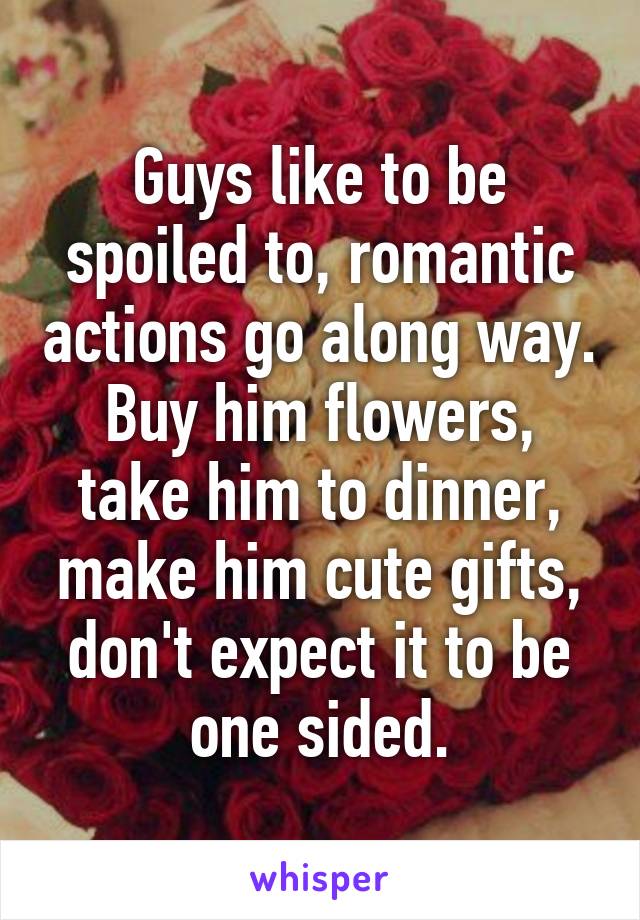 Guys like to be spoiled to, romantic actions go along way. Buy him flowers, take him to dinner, make him cute gifts, don't expect it to be one sided.

whisper